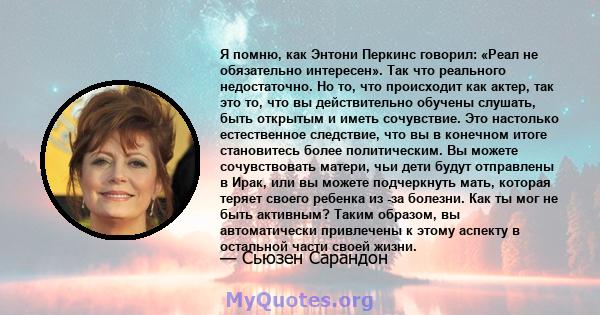 Я помню, как Энтони Перкинс говорил: «Реал не обязательно интересен». Так что реального недостаточно. Но то, что происходит как актер, так это то, что вы действительно обучены слушать, быть открытым и иметь сочувствие. Это настолько естественное следствие, что вы в конечном итоге становитесь более политическим. Вы можете сочувствовать матери, чьи дети будут отправлены в Ирак, или вы можете подчеркнуть мать, которая теряет своего ребенка из -за болезни. Как ты мог не быть активным? Таким образом, вы автоматически привлечены к этому аспекту в остальной части своей жизни.

— Сьюзен Сарандон

MyQuotes.org